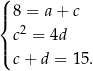 $\begin{cases} 8 = a + c \\ c^2 = 4d \\ c + d = 15. \end{cases}$